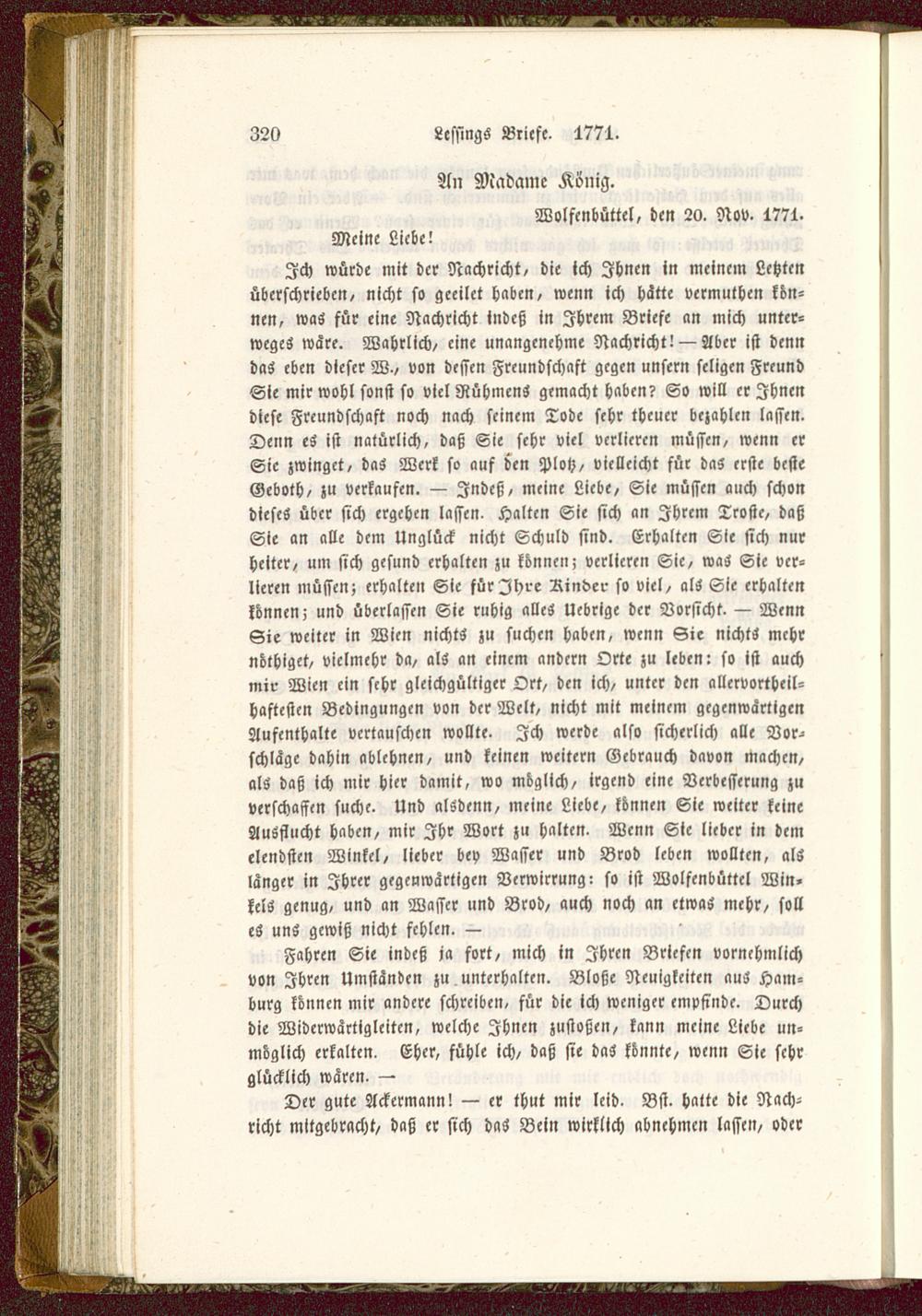 320 Lessings Briefe. 1771.

An Madame König.

Wolfenbüttel, den 20. Nov. 1771.

Meine Liebe!

Ich würde mit der Nachricht, die ich Ihnen in meinem Letzten überschrieben, nicht so geeilet haben, wenn ich hätte vermuthen können, was für eine Nachricht indeß in Ihrem Briefe an mich unterweges wäre. Wahrlich, eine unangenehme Nachricht! — Aber ist denn das eben dieser W., von dessen Freundschaft gegen unsern seligen Freund Sie mir wohl sonst so viel Rühmens gemacht haben? So will er Ihnen diese Freundschaft noch nach seinem Tode sehr theuer bezahlen lassen. Denn es ist natürlich, daß Sie sehr viel verlieren müssen, wenn er Sie zwinget, das Werk so auf den Plotz, vielleicht für das erste beste Geboth, zu verkaufen. — Indeß, meine Liebe, Sie müssen auch schon dieses über sich ergehen lassen. Halten Sie sich an Ihrem Troste, daß Sie an alle dem Unglück nicht Schuld sind. Erhalten Sie sich nur heiter, um sich gesund erhalten zu können; verlieren Sie, was Sie verlieren müssen; erhalten Sie für Ihre Kinder so viel, als Sie erhalten können; und überlassen Sie ruhig alles Uebrige der Vorsicht. — Wenn Sie weiter in Wien nichts zu suchen haben, wenn Sie nichts mehr nöthiget, vielmehr da, als an einem andern Orte zu leben: so ist auch mir Wien ein sehr gleichgültiger Ort, den ich, unter den allervortheilhaftesten Bedingungen von der Welt, nicht mit meinem gegenwärtigen Aufenthalte vertauschen wollte. Ich werde also sicherlich alle Vorschläge dahin ablehnen, und keinen weitern Gebrauch davon machen, als daß ich mir hier damit, wo möglich, irgend eine Verbesserung zu verschaffen suche. Und alsdenn, meine Liebe, können Sie weiter keine Ausflucht haben, mir Ihr Wort zu halten. Wenn Sie lieber in dem elendsten Winkel, lieber bey Wasser und Brod leben wollten, als länger in Ihrer gegenwärtigen Verwirrung: so ist Wolfenbüttel Winkels genug, und an Wasser und Brod, auch noch an etwas mehr, soll es uns gewiß nicht fehlen. —

Fahren Sie indeß ja fort, mich in Ihren Briefen vornehmlich von Ihren Umständen zu unterhalten. Bloße Neuigkeiten aus Hamburg können mir andere schreiben, für die ich weniger empfinde. Durch die Widerwärtigkeiten, welche Ihnen zustoßen, kann meine Liebe unmöglich erkalten. Eher, fühle ich, daß sie das könnte, wenn Sie sehr glücklich wären. —

Der gute Ackermann! — er thut mir leid. Bst. hatte die Nachricht mitgebracht, daß er sich das Bein wirklich abnehmen lassen, oder